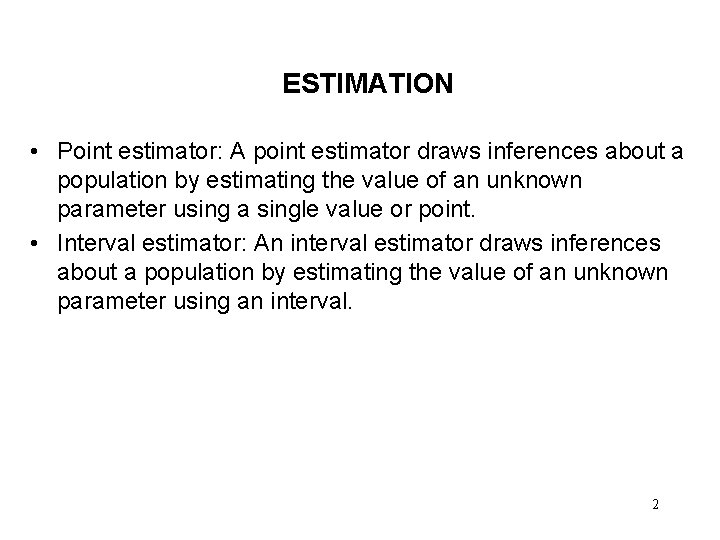 ESTIMATION

• Point estimator: A point estimator draws inferences about a population by estimating the value of an unknown parameter using a single value or point.
• Interval estimator: An interval estimator draws inferences about a population by estimating the value of an unknown parameter using an interval.

2